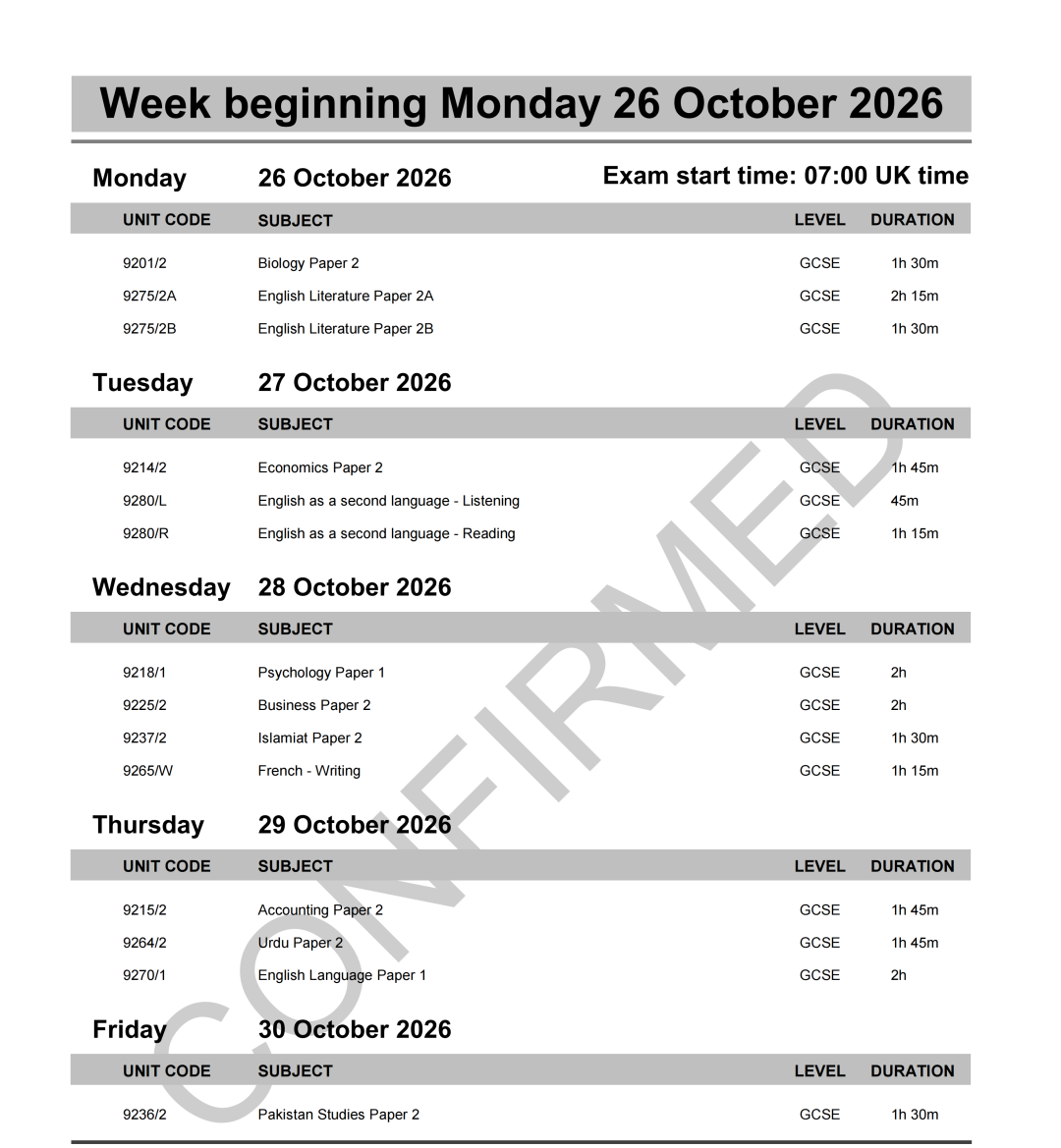 Week beginning Monday 26 October 2026

Monday 26 October 2026 Exam start time: 07:00 UK time

| UNIT CODE | SUBJECT | LEVEL | DURATION |
|---|---|---|---|
| 9201/2 | Biology Paper 2 | GCSE | 1h 30m |
| 9275/2A | English Literature Paper 2A | GCSE | 2h 15m |
| 9275/2B | English Literature Paper 2B | GCSE | 1h 30m |

Tuesday 27 October 2026

| UNIT CODE | SUBJECT | LEVEL | DURATION |
|---|---|---|---|
| 9214/2 | Economics Paper 2 | GCSE | 1h 45m |
| 9280/L | English as a second language - Listening | GCSE | 45m |
| 9280/R | English as a second language - Reading | GCSE | 1h 15m |

Wednesday 28 October 2026

| UNIT CODE | SUBJECT | LEVEL | DURATION |
|---|---|---|---|
| 9218/1 | Psychology Paper 1 | GCSE | 2h |
| 9225/2 | Business Paper 2 | GCSE | 2h |
| 9237/2 | Islamiat Paper 2 | GCSE | 1h 30m |
| 9265/W | French - Writing | GCSE | 1h 15m |

Thursday 29 October 2026

| UNIT CODE | SUBJECT | LEVEL | DURATION |
|---|---|---|---|
| 9215/2 | Accounting Paper 2 | GCSE | 1h 45m |
| 9264/2 | Urdu Paper 2 | GCSE | 1h 45m |
| 9270/1 | English Language Paper 1 | GCSE | 2h |

Friday 30 October 2026

| UNIT CODE | SUBJECT | LEVEL | DURATION |
|---|---|---|---|
| 9236/2 | Pakistan Studies Paper 2 | GCSE | 1h 30m |

CONFIRMED